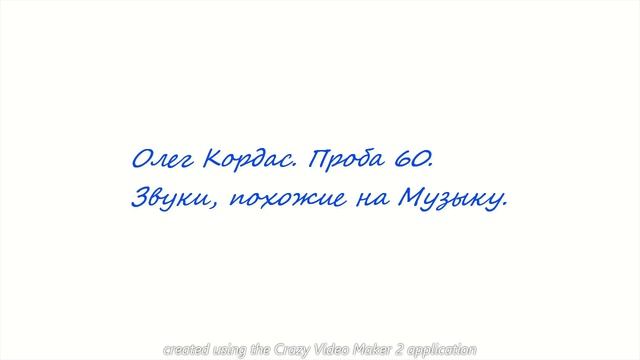 Олег Кордас. Проба 60.
Звуки, похожие на Музыку.

created using the Crazy Video Maker 2 application